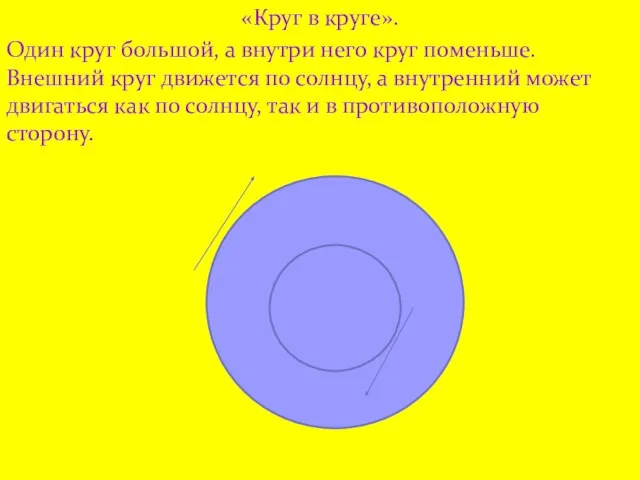 «Круг в круге».

Один круг большой, а внутри него круг поменьше. Внешний круг движется по солнцу, а внутренний может двигаться как по солнцу, так и в противоположную сторону.